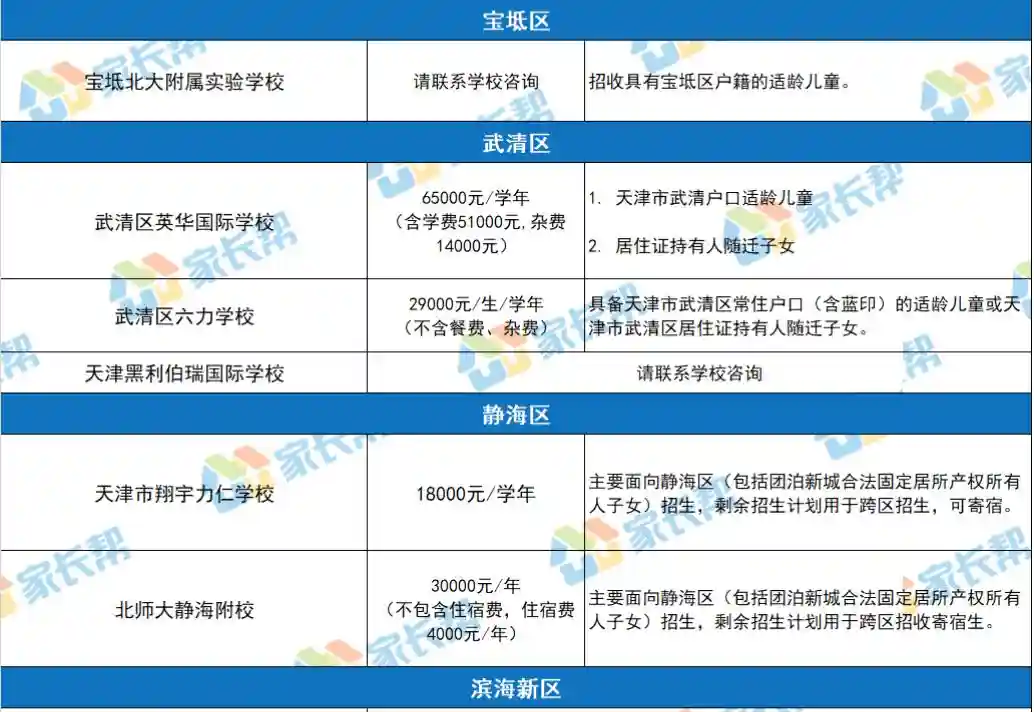 | 宝坻区 | | |
|---|---|---|
| 宝坻北大附属实验学校 | 请联系学校咨询 | 招收具有宝坻区户籍的适龄儿童。 |
| 武清区 | | |
| 武清区英华国际学校 | 65000元/学年（含学费51000元,杂费14000元） | 1. 天津市武清户口适龄儿童 2. 居住证持有人随迁子女 |
| 武清区六力学校 | 29000元/生/学年（不含餐费、杂费） | 具备天津市武清区常住户口（含蓝印）的适龄儿童或天津市武清区居住证持有人随迁子女。 |
| 天津黑利伯瑞国际学校 | 请联系学校咨询 | |
| 静海区 | | |
| 天津市翔宇力仁学校 | 18000元/学年 | 主要面向静海区（包括团泊新城合法固定居所产权所有人子女）招生，剩余招生计划用于跨区招生，可寄宿。 |
| 北师大静海附校 | 30000元/年（不包含住宿费，住宿费4000元/年） | 主要面向静海区（包括团泊新城合法固定居所产权所有人子女）招生，剩余招生计划用于跨区招收寄宿生。 |
| 滨海新区 | | |

家长帮